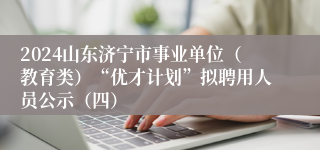 2024山东济宁市事业单位（教育类）“优才计划”拟聘用人员公示（四）